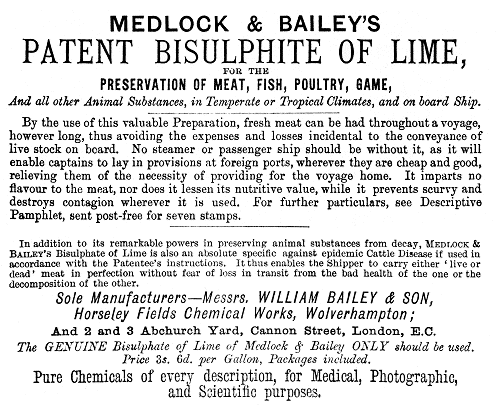 MEDLOCK & BAILEY'S
PATENT BISULPHITE OF LIME,
FOR THE
PRESERVATION OF MEAT, FISH, POULTRY, GAME,
And all other Animal Substances, in Temperate or Tropical Climates, and on board Ship.

By the use of this valuable Preparation, fresh meat can be had throughout a voyage, however long, thus avoiding the expenses and losses incidental to the conveyance of live stock on board. No steamer or passenger ship should be without it, as it will enable captains to lay in provisions at foreign ports, wherever they are cheap and good, relieving them of the necessity of providing for the voyage home. It imparts no flavour to the meat, nor does it lessen its nutritive value, while it prevents scurvy and destroys contagion wherever it is used. For further particulars, see Descriptive Pamphlet, sent post-free for seven stamps.

In addition to its remarkable powers in preserving animal substances from decay, MEDLOCK & BAILEY'S Bisulphate of Lime is also an absolute specific against epidemic Cattle Disease if used in accordance with the Patentee's instructions. It thus enables the Shipper to carry either 'live or dead' meat in perfection without fear of loss in transit from the bad health of the one or the decomposition of the other.

Sole Manufacturers—Messrs. WILLIAM BAILEY & SON,
Horseley Fields Chemical Works, Wolverhampton;
And 2 and 3 Abchurch Yard, Cannon Street, London, E.C.
The GENUINE Bisulphate of Lime of Medlock & Bailey ONLY should be used.
Price 3s. 6d. per Gallon, Packages included.
Pure Chemicals of every description, for Medical, Photographic, and Scientific purposes.